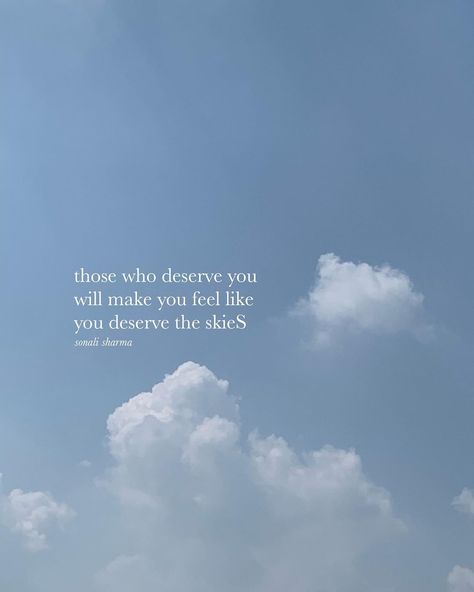 those who deserve you
will make you feel like
you deserve the skieS
sonali sharma